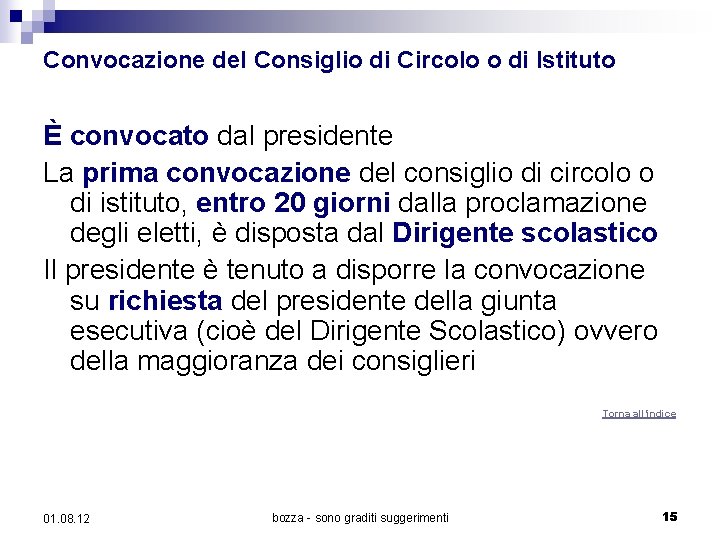 Convocazione del Consiglio di Circolo o di Istituto

È convocato dal presidente

La prima convocazione del consiglio di circolo o di istituto, entro 20 giorni dalla proclamazione degli eletti, è disposta dal Dirigente scolastico

Il presidente è tenuto a disporre la convocazione su richiesta del presidente della giunta esecutiva (cioè del Dirigente Scolastico) ovvero della maggioranza dei consiglieri

Torna all'indice

01.08.12

bozza - sono graditi suggerimenti

15